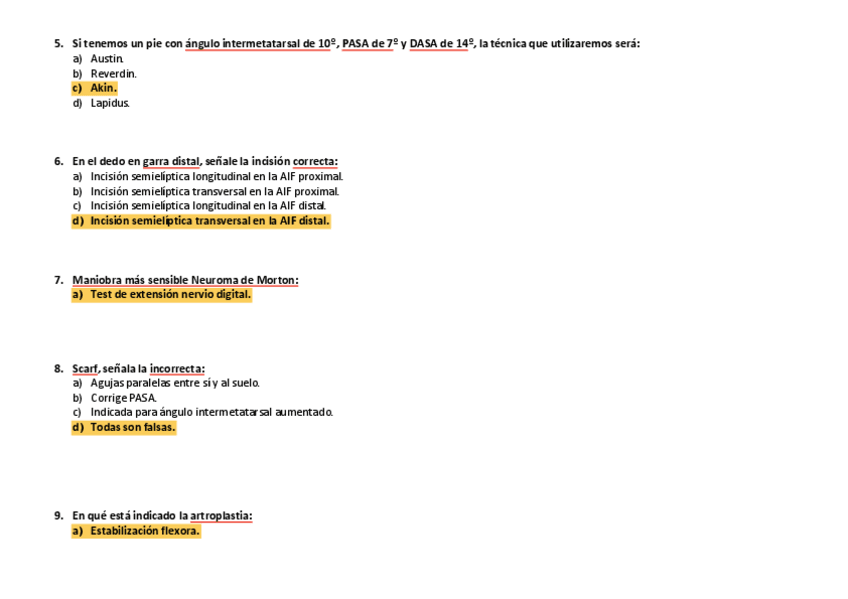 5. Si tenemos un pie con ángulo intermetatarsal de 10º, PASA de 7º y DASA de 14º, la técnica que utilizaremos será:
a) Austin.
b) Reverdin.
c) Akin.
d) Lapidus.

6. En el dedo en garra distal, señale la incisión correcta:
a) Incisión semielíptica longitudinal en la AIF proximal.
b) Incisión semielíptica transversal en la AIF proximal.
c) Incisión semielíptica longitudinal en la AIF distal.
d) Incisión semielíptica transversal en la AIF distal.

7. Maniobra más sensible Neuroma de Morton:
a) Test de extensión nervio digital.

8. Scarf, señala la incorrecta:
a) Agujas paralelas entre sí y al suelo.
b) Corrige PASA.
c) Indicada para ángulo intermetatarsal aumentado.
d) Todas son falsas.

9. En qué está indicado la artroplastia:
a) Estabilización flexora.